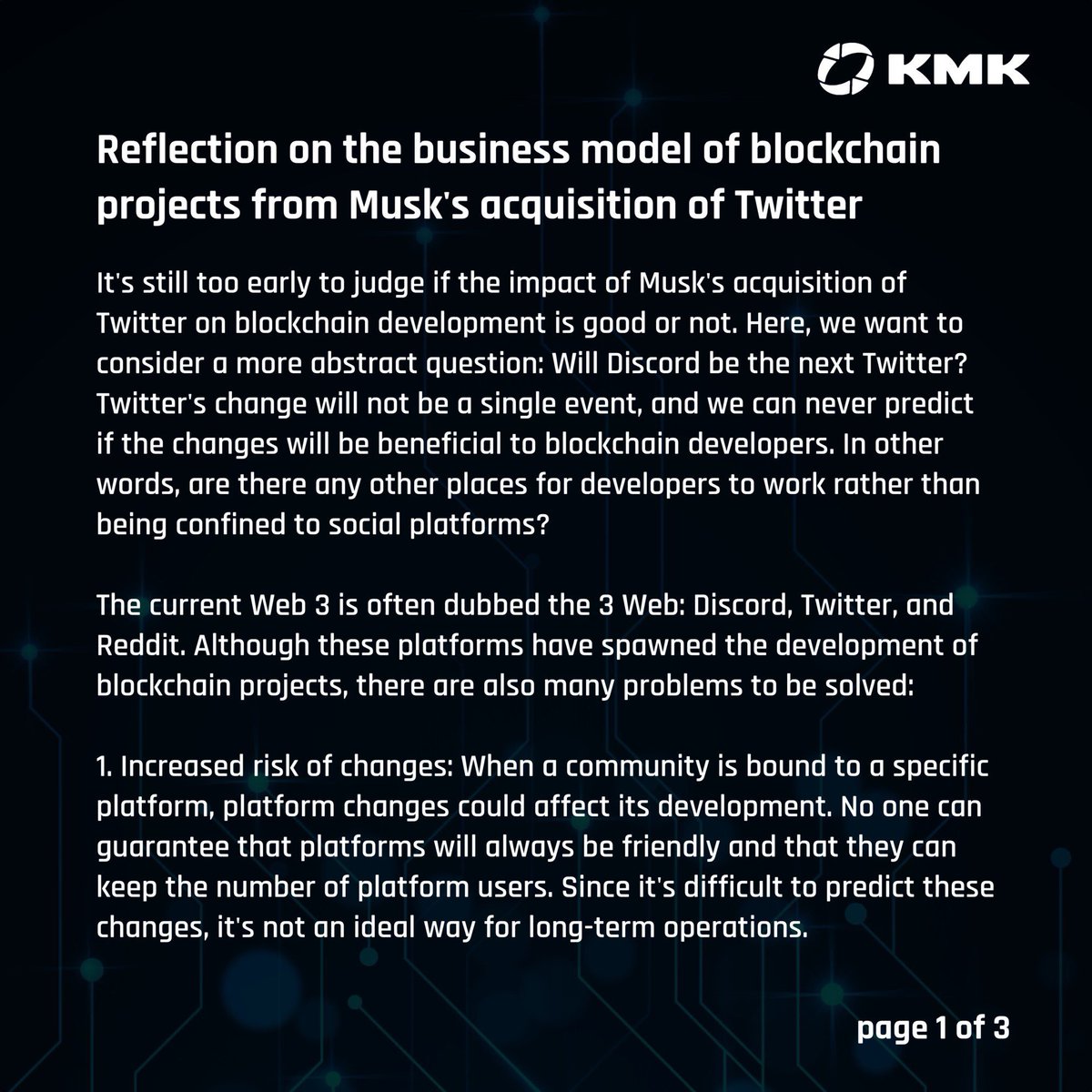 KMK

Reflection on the business model of blockchain projects from Musk's acquisition of Twitter

It's still too early to judge if the impact of Musk's acquisition of Twitter on blockchain development is good or not. Here, we want to consider a more abstract question: Will Discord be the next Twitter? Twitter's change will not be a single event, and we can never predict if the changes will be beneficial to blockchain developers. In other words, are there any other places for developers to work rather than being confined to social platforms?

The current Web 3 is often dubbed the 3 Web: Discord, Twitter, and Reddit. Although these platforms have spawned the development of blockchain projects, there are also many problems to be solved:

1. Increased risk of changes: When a community is bound to a specific platform, platform changes could affect its development. No one can guarantee that platforms will always be friendly and that they can keep the number of platform users. Since it's difficult to predict these changes, it's not an ideal way for long-term operations.

page 1 of 3